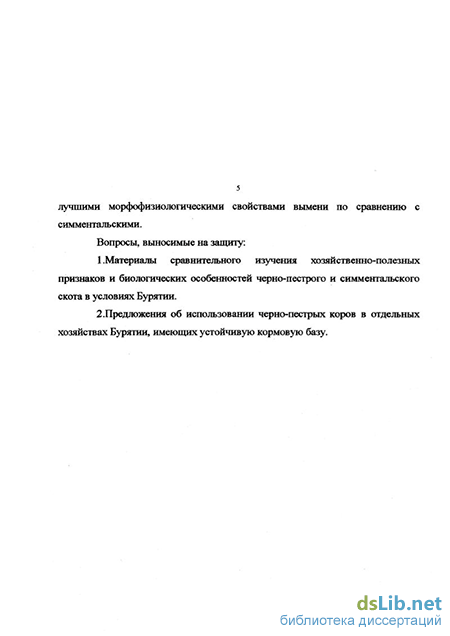 5

лучшими морфофизиологическими свойствами вымени по сравнению с симментальскими.

Вопросы, выносимые на защиту:

1.Материалы сравнительного изучения хозяйственно-полезных признаков и биологических особенностей черно-пестрого и симментальского скота в условиях Бурятии.

2.Предложения об использовании черно-пестрых коров в отдельных хозяйствах Бурятии, имеющих устойчивую кормовую базу.

dsLib.net
библиотека диссертаций